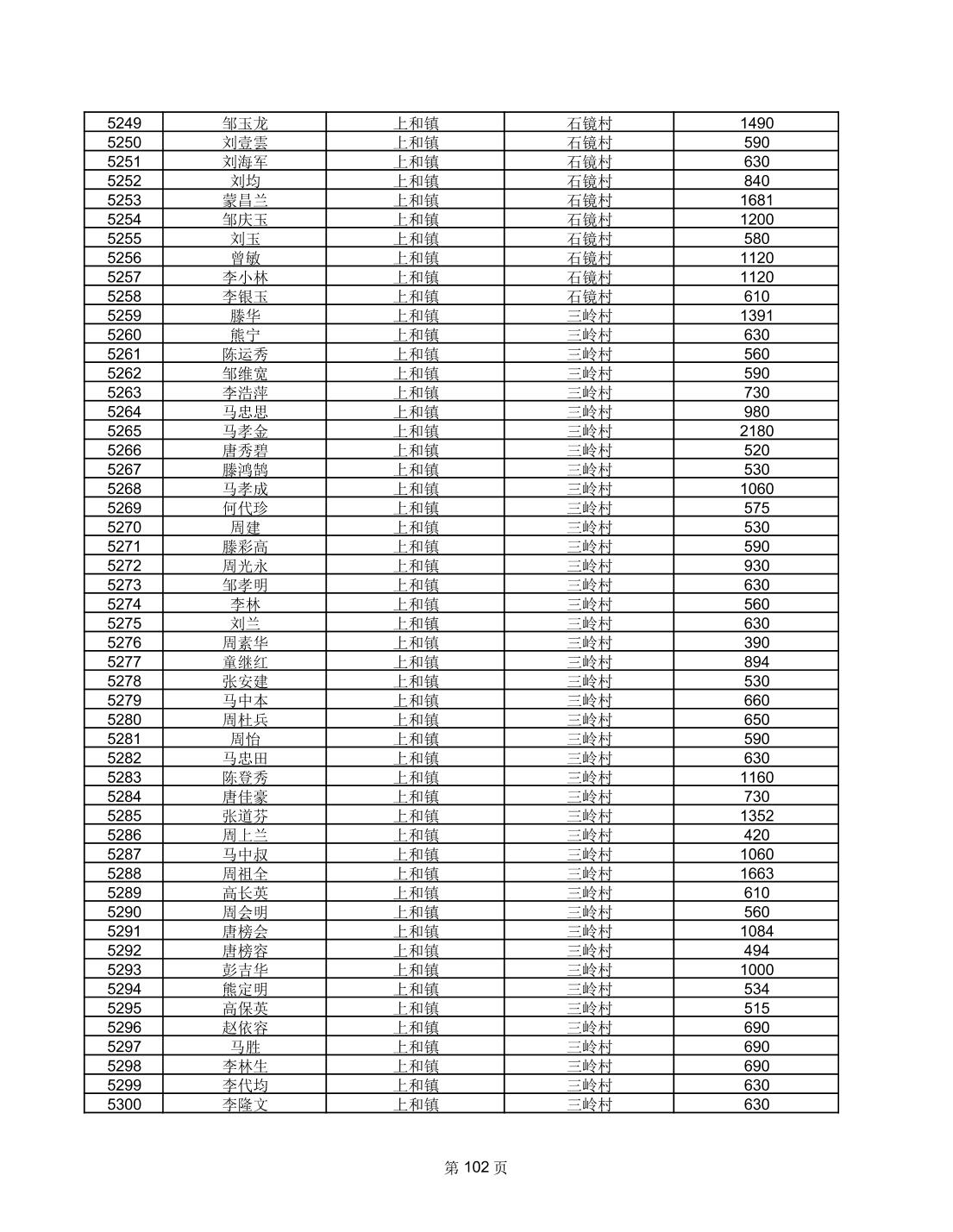 | 5249 | 邹玉龙 | 上和镇 | 石镜村 | 1490 |
|---|---|---|---|---|
| 5250 | 刘壹雲 | 上和镇 | 石镜村 | 590 |
| 5251 | 刘海军 | 上和镇 | 石镜村 | 630 |
| 5252 | 刘均 | 上和镇 | 石镜村 | 840 |
| 5253 | 蒙昌兰 | 上和镇 | 石镜村 | 1681 |
| 5254 | 邹庆玉 | 上和镇 | 石镜村 | 1200 |
| 5255 | 刘玉 | 上和镇 | 石镜村 | 580 |
| 5256 | 曾敏 | 上和镇 | 石镜村 | 1120 |
| 5257 | 李小林 | 上和镇 | 石镜村 | 1120 |
| 5258 | 李银玉 | 上和镇 | 石镜村 | 610 |
| 5259 | 滕华 | 上和镇 | 三岭村 | 1391 |
| 5260 | 熊宁 | 上和镇 | 三岭村 | 630 |
| 5261 | 陈运秀 | 上和镇 | 三岭村 | 560 |
| 5262 | 邹维宽 | 上和镇 | 三岭村 | 590 |
| 5263 | 李浩萍 | 上和镇 | 三岭村 | 730 |
| 5264 | 马忠思 | 上和镇 | 三岭村 | 980 |
| 5265 | 马孝金 | 上和镇 | 三岭村 | 2180 |
| 5266 | 唐秀碧 | 上和镇 | 三岭村 | 520 |
| 5267 | 滕鸿鹄 | 上和镇 | 三岭村 | 530 |
| 5268 | 马孝成 | 上和镇 | 三岭村 | 1060 |
| 5269 | 何代珍 | 上和镇 | 三岭村 | 575 |
| 5270 | 周建 | 上和镇 | 三岭村 | 530 |
| 5271 | 滕彩高 | 上和镇 | 三岭村 | 590 |
| 5272 | 周光永 | 上和镇 | 三岭村 | 930 |
| 5273 | 邹孝明 | 上和镇 | 三岭村 | 630 |
| 5274 | 李林 | 上和镇 | 三岭村 | 560 |
| 5275 | 刘兰 | 上和镇 | 三岭村 | 630 |
| 5276 | 周素华 | 上和镇 | 三岭村 | 390 |
| 5277 | 童继红 | 上和镇 | 三岭村 | 894 |
| 5278 | 张安建 | 上和镇 | 三岭村 | 530 |
| 5279 | 马中本 | 上和镇 | 三岭村 | 660 |
| 5280 | 周杜兵 | 上和镇 | 三岭村 | 650 |
| 5281 | 周怡 | 上和镇 | 三岭村 | 590 |
| 5282 | 马忠田 | 上和镇 | 三岭村 | 630 |
| 5283 | 陈登秀 | 上和镇 | 三岭村 | 1160 |
| 5284 | 唐佳豪 | 上和镇 | 三岭村 | 730 |
| 5285 | 张道芬 | 上和镇 | 三岭村 | 1352 |
| 5286 | 周上兰 | 上和镇 | 三岭村 | 420 |
| 5287 | 马中叔 | 上和镇 | 三岭村 | 1060 |
| 5288 | 周祖全 | 上和镇 | 三岭村 | 1663 |
| 5289 | 高长英 | 上和镇 | 三岭村 | 610 |
| 5290 | 周会明 | 上和镇 | 三岭村 | 560 |
| 5291 | 唐榜会 | 上和镇 | 三岭村 | 1084 |
| 5292 | 唐榜容 | 上和镇 | 三岭村 | 494 |
| 5293 | 彭吉华 | 上和镇 | 三岭村 | 1000 |
| 5294 | 熊定明 | 上和镇 | 三岭村 | 534 |
| 5295 | 高保英 | 上和镇 | 三岭村 | 515 |
| 5296 | 赵依容 | 上和镇 | 三岭村 | 690 |
| 5297 | 马胜 | 上和镇 | 三岭村 | 690 |
| 5298 | 李林生 | 上和镇 | 三岭村 | 690 |
| 5299 | 李代均 | 上和镇 | 三岭村 | 630 |
| 5300 | 李隆文 | 上和镇 | 三岭村 | 630 |

第 102 页